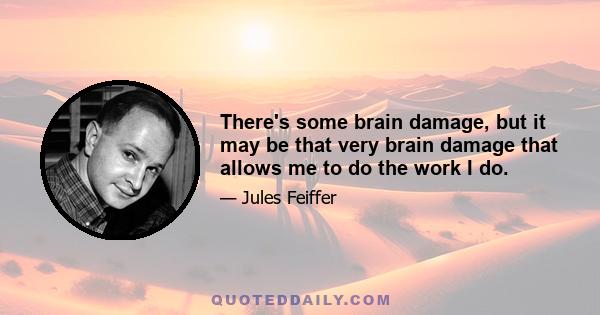 There's some brain damage, but it may be that very brain damage that allows me to do the work I do.

— Jules Feiffer

QUOTEDDAILY.COM